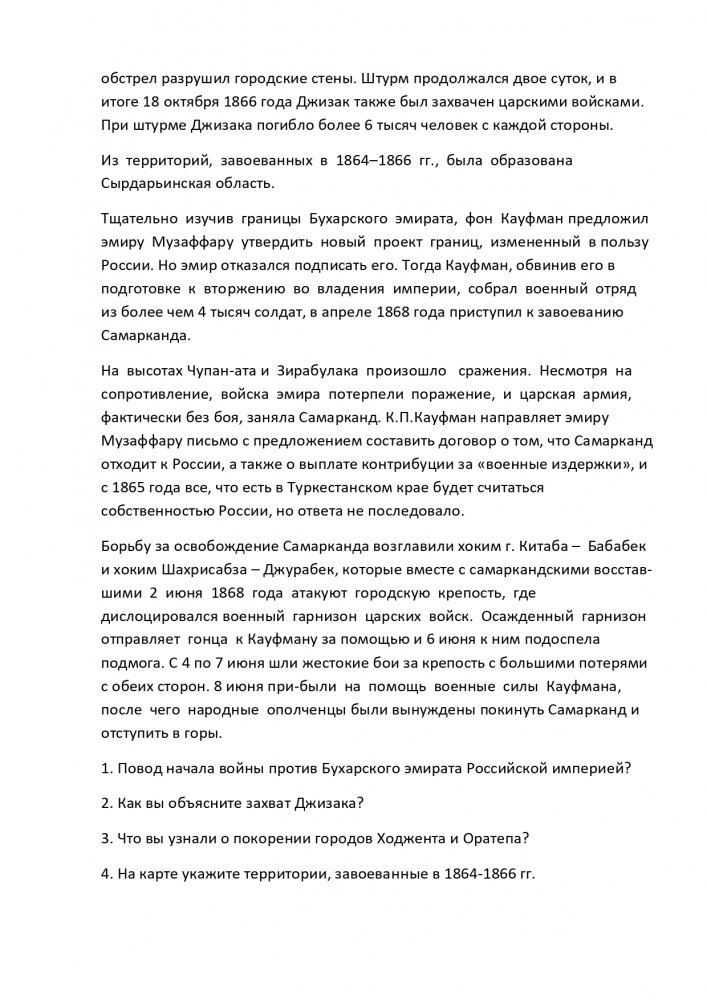 обстрел разрушил городские стены. Штурм продолжался двое суток, и в итоге 18 октября 1866 года Джизак также был захвачен царскими войсками. При штурме Джизака погибло более 6 тысяч человек с каждой стороны.

Из территорий, завоеванных в 1864–1866 гг., была образована Сырдарьинская область.

Тщательно изучив границы Бухарского эмирата, фон Кауфман предложил эмиру Музаффару утвердить новый проект границ, измененный в пользу России. Но эмир отказался подписать его. Тогда Кауфман, обвинив его в подготовке к вторжению во владения империи, собрал военный отряд из более чем 4 тысяч солдат, в апреле 1868 года приступил к завоеванию Самарканда.

На высотах Чупан-ата и Зирабулака произошло сражения. Несмотря на сопротивление, войска эмира потерпели поражение, и царская армия, фактически без боя, заняла Самарканд. К.П.Кауфман направляет эмиру Музаффару письмо с предложением составить договор о том, что Самарканд отходит к России, а также о выплате контрибуции за «военные издержки», и с 1865 года все, что есть в Туркестанском крае будет считаться собственностью России, но ответа не последовало.

Борьбу за освобождение Самарканда возглавили хоким г. Китаба – Бабабек и хоким Шахрисабза – Джурабек, которые вместе с самаркандскими восставшими 2 июня 1868 года атакуют городскую крепость, где дислоцировался военный гарнизон царских войск. Осажденный гарнизон отправляет гонца к Кауфману за помощью и 6 июня к ним подоспела подмога. С 4 по 7 июня шли жестокие бои за крепость с большими потерями с обеих сторон. 8 июня при-были на помощь военные силы Кауфмана, после чего народные ополченцы были вынуждены покинуть Самарканд и отступить в горы.

1. Повод начала войны против Бухарского эмирата Российской империей?

2. Как вы объясните захват Джизака?

3. Что вы узнали о покорении городов Ходжента и Оратепа?

4. На карте укажите территории, завоеванные в 1864-1866 гг.